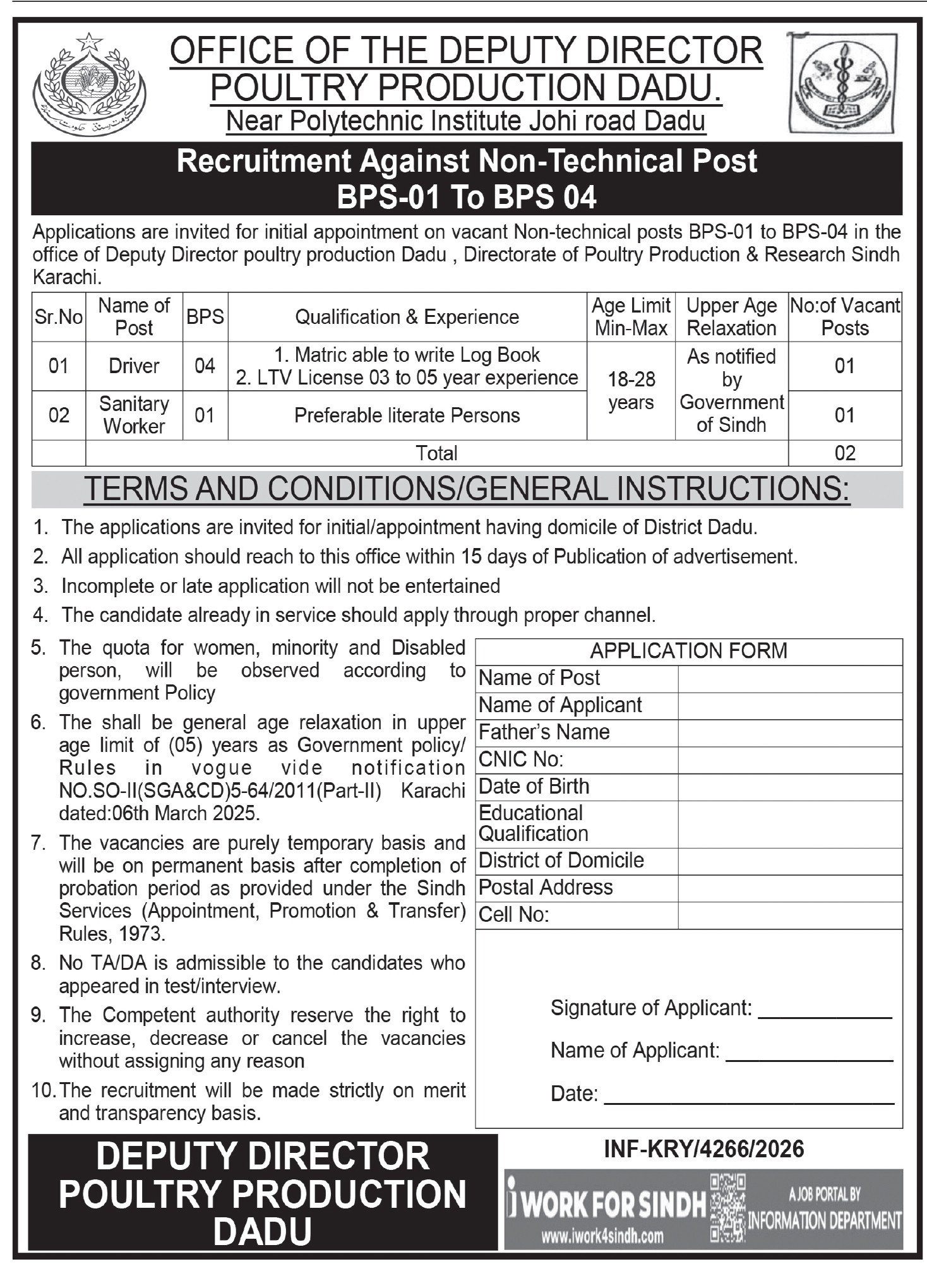 OFFICE OF THE DEPUTY DIRECTOR
POULTRY PRODUCTION DADU.
Near Polytechnic Institute Johi road Dadu

Recruitment Against Non-Technical Post
BPS-01 To BPS 04

Applications are invited for initial appointment on vacant Non-technical posts BPS-01 to BPS-04 in the office of Deputy Director poultry production Dadu , Directorate of Poultry Production & Research Sindh Karachi.

| Sr.No | Name of Post | BPS | Qualification & Experience | Age Limit Min-Max | Upper Age Relaxation | No:of Vacant Posts |
|---|---|---|---|---|---|---|
| 01 | Driver | 04 | 1. Matric able to write Log Book 2. LTV License 03 to 05 year experience | 18-28 years | As notified by Government of Sindh | 01 |
| 02 | Sanitary Worker | 01 | Preferable literate Persons | | | 01 |
| | Total | | | | | 02 |

TERMS AND CONDITIONS/GENERAL INSTRUCTIONS:

1. The applications are invited for initial/appointment having domicile of District Dadu.
2. All application should reach to this office within 15 days of Publication of advertisement.
3. Incomplete or late application will not be entertained
4. The candidate already in service should apply through proper channel.
5. The quota for women, minority and Disabled person, will be observed according to government Policy
6. The shall be general age relaxation in upper age limit of (05) years as Government policy/ Rules in vogue vide notification NO.SO-II(SGA&CD)5-64/2011(Part-II) Karachi dated:06th March 2025.
7. The vacancies are purely temporary basis and will be on permanent basis after completion of probation period as provided under the Sindh Services (Appointment, Promotion & Transfer) Rules, 1973.
8. No TA/DA is admissible to the candidates who appeared in test/interview.
9. The Competent authority reserve the right to increase, decrease or cancel the vacancies without assigning any reason
10. The recruitment will be made strictly on merit and transparency basis.

APPLICATION FORM
Name of Post
Name of Applicant
Father's Name
CNIC No:
Date of Birth
Educational Qualification
District of Domicile
Postal Address
Cell No:

Signature of Applicant: ____
Name of Applicant: ____
Date: ____

DEPUTY DIRECTOR
POULTRY PRODUCTION
DADU

INF-KRY/4266/2026

iWORK FOR SINDH
www.iwork4sindh.com
A JOB PORTAL BY
INFORMATION DEPARTMENT